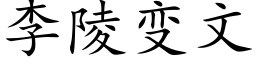 李陵变文